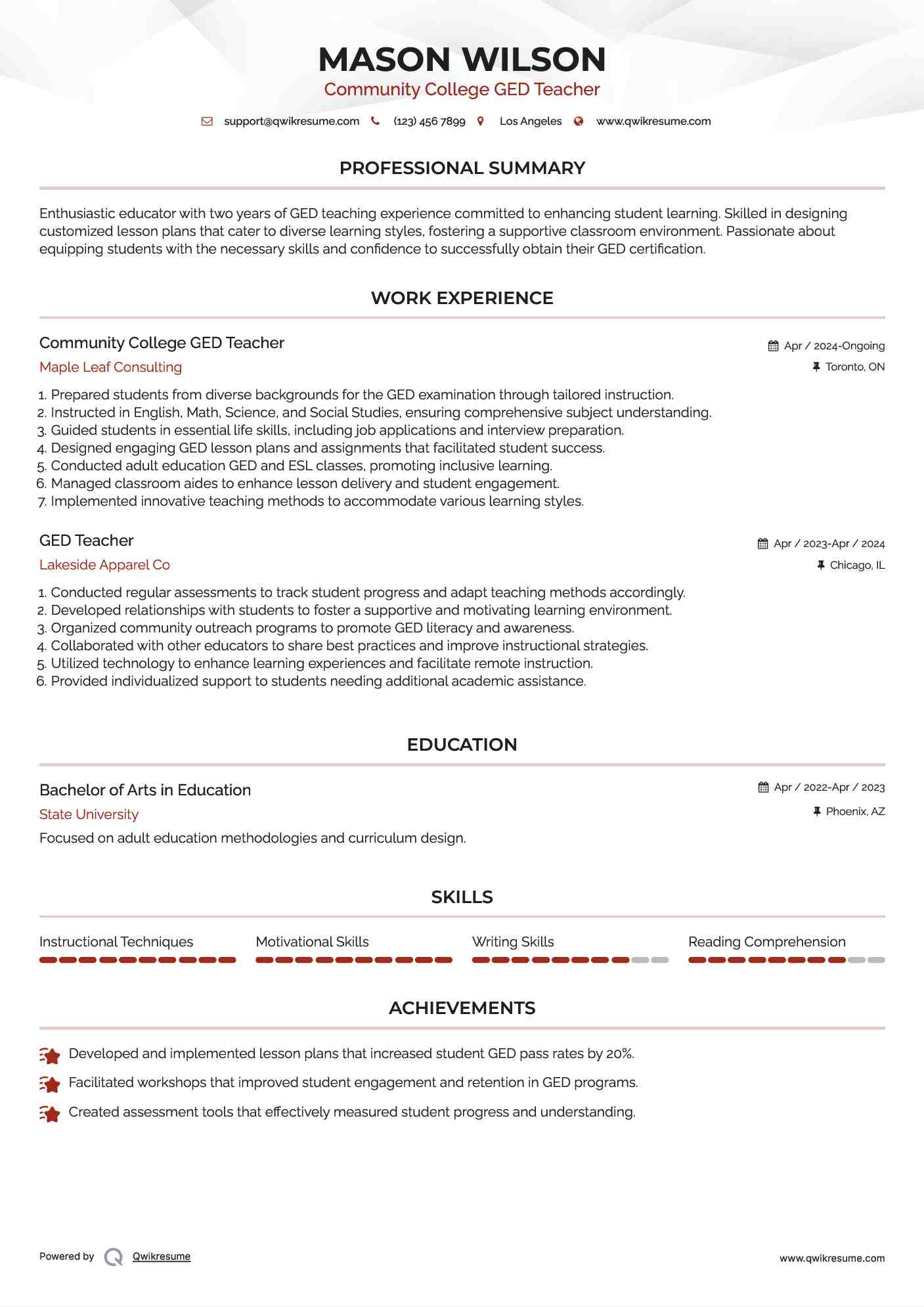 MASON WILSON
Community College GED Teacher

support@qwikresume.com (123) 456 7899 Los Angeles www.qwikresume.com

PROFESSIONAL SUMMARY

Enthusiastic educator with two years of GED teaching experience committed to enhancing student learning. Skilled in designing customized lesson plans that cater to diverse learning styles, fostering a supportive classroom environment. Passionate about equipping students with the necessary skills and confidence to successfully obtain their GED certification.

WORK EXPERIENCE

Community College GED Teacher
Apr / 2024-Ongoing
Maple Leaf Consulting
Toronto, ON

1. Prepared students from diverse backgrounds for the GED examination through tailored instruction.
2. Instructed in English, Math, Science, and Social Studies, ensuring comprehensive subject understanding.
3. Guided students in essential life skills, including job applications and interview preparation.
4. Designed engaging GED lesson plans and assignments that facilitated student success.
5. Conducted adult education GED and ESL classes, promoting inclusive learning.
6. Managed classroom aides to enhance lesson delivery and student engagement.
7. Implemented innovative teaching methods to accommodate various learning styles.

GED Teacher
Apr / 2023-Apr / 2024
Lakeside Apparel Co
Chicago, IL

1. Conducted regular assessments to track student progress and adapt teaching methods accordingly.
2. Developed relationships with students to foster a supportive and motivating learning environment.
3. Organized community outreach programs to promote GED literacy and awareness.
4. Collaborated with other educators to share best practices and improve instructional strategies.
5. Utilized technology to enhance learning experiences and facilitate remote instruction.
6. Provided individualized support to students needing additional academic assistance.

EDUCATION

Bachelor of Arts in Education
Apr / 2022-Apr / 2023
State University
Phoenix, AZ
Focused on adult education methodologies and curriculum design.

SKILLS

Instructional Techniques
Motivational Skills
Writing Skills
Reading Comprehension

ACHIEVEMENTS

Developed and implemented lesson plans that increased student GED pass rates by 20%.
Facilitated workshops that improved student engagement and retention in GED programs.
Created assessment tools that effectively measured student progress and understanding.

Powered by Qwikresume
www.qwikresume.com